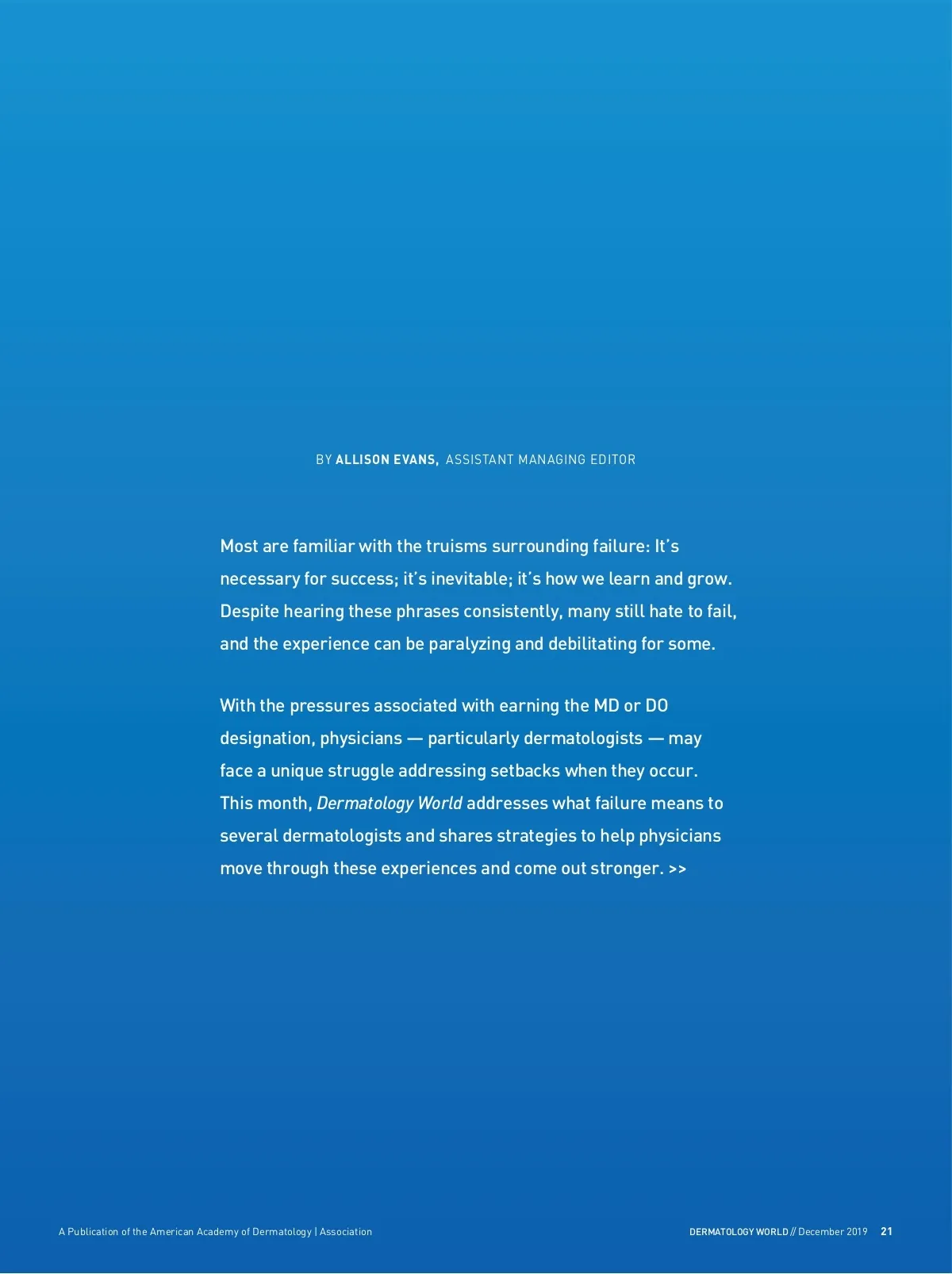 BY ALLISON EVANS, ASSISTANT MANAGING EDITOR

Most are familiar with the truisms surrounding failure: It's necessary for success; it's inevitable; it's how we learn and grow. Despite hearing these phrases consistently, many still hate to fail, and the experience can be paralyzing and debilitating for some.

With the pressures associated with earning the MD or DO designation, physicians — particularly dermatologists — may face a unique struggle addressing setbacks when they occur. This month, Dermatology World addresses what failure means to several dermatologists and shares strategies to help physicians move through these experiences and come out stronger. >>

A Publication of the American Academy of Dermatology | Association

DERMATOLOGY WORLD // December 2019 21